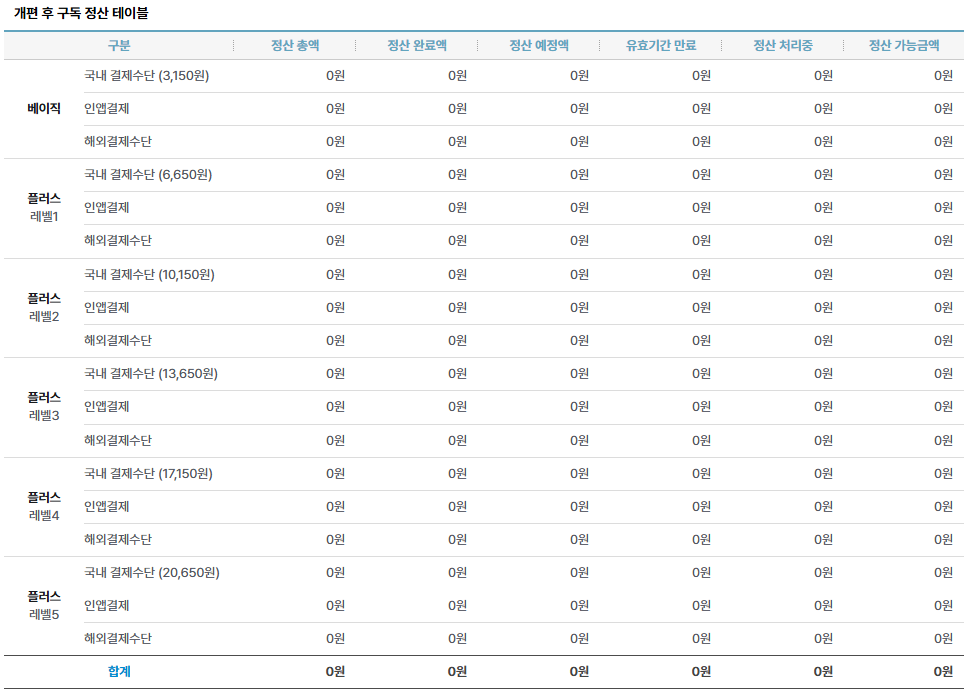 개편 후 구독 정산 테이블

| 구분 | | 정산 총액 | 정산 완료액 | 정산 예정액 | 유효기간 만료 | 정산 처리중 | 정산 가능금액 |
|---|---|---|---|---|---|---|---|
| 베이직 | 국내 결제수단 (3,150원) | 0원 | 0원 | 0원 | 0원 | 0원 | 0원 |
| | 인앱결제 | 0원 | 0원 | 0원 | 0원 | 0원 | 0원 |
| | 해외결제수단 | 0원 | 0원 | 0원 | 0원 | 0원 | 0원 |
| 플러스 레벨1 | 국내 결제수단 (6,650원) | 0원 | 0원 | 0원 | 0원 | 0원 | 0원 |
| | 인앱결제 | 0원 | 0원 | 0원 | 0원 | 0원 | 0원 |
| | 해외결제수단 | 0원 | 0원 | 0원 | 0원 | 0원 | 0원 |
| 플러스 레벨2 | 국내 결제수단 (10,150원) | 0원 | 0원 | 0원 | 0원 | 0원 | 0원 |
| | 인앱결제 | 0원 | 0원 | 0원 | 0원 | 0원 | 0원 |
| | 해외결제수단 | 0원 | 0원 | 0원 | 0원 | 0원 | 0원 |
| 플러스 레벨3 | 국내 결제수단 (13,650원) | 0원 | 0원 | 0원 | 0원 | 0원 | 0원 |
| | 인앱결제 | 0원 | 0원 | 0원 | 0원 | 0원 | 0원 |
| | 해외결제수단 | 0원 | 0원 | 0원 | 0원 | 0원 | 0원 |
| 플러스 레벨4 | 국내 결제수단 (17,150원) | 0원 | 0원 | 0원 | 0원 | 0원 | 0원 |
| | 인앱결제 | 0원 | 0원 | 0원 | 0원 | 0원 | 0원 |
| | 해외결제수단 | 0원 | 0원 | 0원 | 0원 | 0원 | 0원 |
| 플러스 레벨5 | 국내 결제수단 (20,650원) | 0원 | 0원 | 0원 | 0원 | 0원 | 0원 |
| | 인앱결제 | 0원 | 0원 | 0원 | 0원 | 0원 | 0원 |
| | 해외결제수단 | 0원 | 0원 | 0원 | 0원 | 0원 | 0원 |
| 합계 | | 0원 | 0원 | 0원 | 0원 | 0원 | 0원 |